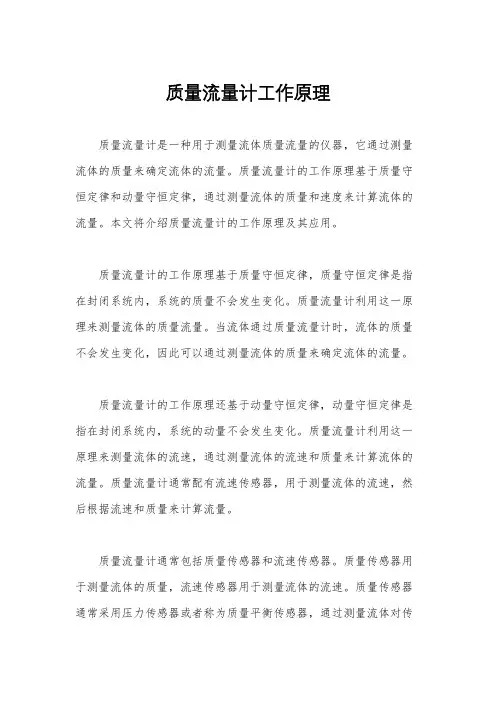 质量流量计工作原理

质量流量计是一种用于测量流体质量流量的仪器，它通过测量流体的质量来确定流体的流量。质量流量计的工作原理基于质量守恒定律和动量守恒定律，通过测量流体的质量和速度来计算流体的流量。本文将介绍质量流量计的工作原理及其应用。

质量流量计的工作原理基于质量守恒定律，质量守恒定律是指在封闭系统内，系统的质量不会发生变化。质量流量计利用这一原理来测量流体的质量流量。当流体通过质量流量计时，流体的质量不会发生变化，因此可以通过测量流体的质量来确定流体的流量。

质量流量计的工作原理还基于动量守恒定律，动量守恒定律是指在封闭系统内，系统的动量不会发生变化。质量流量计利用这一原理来测量流体的流速，通过测量流体的流速和质量来计算流体的流量。质量流量计通常配有流速传感器，用于测量流体的流速，然后根据流速和质量来计算流量。

质量流量计通常包括质量传感器和流速传感器。质量传感器用于测量流体的质量，流速传感器用于测量流体的流速。质量传感器通常采用压力传感器或者称为质量平衡传感器，通过测量流体对传